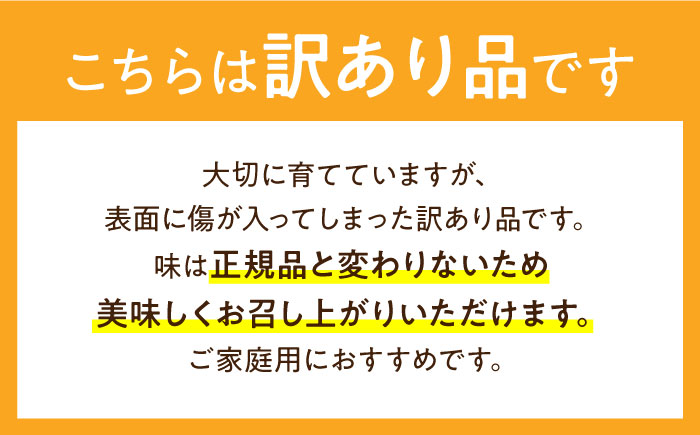 こちらは訳あり品です

大切に育てていますが、
表面に傷が入ってしまった訳あり品です。
味は正規品と変わりないため
美味しくお召し上がりいただけます。
ご家庭用におすすめです。